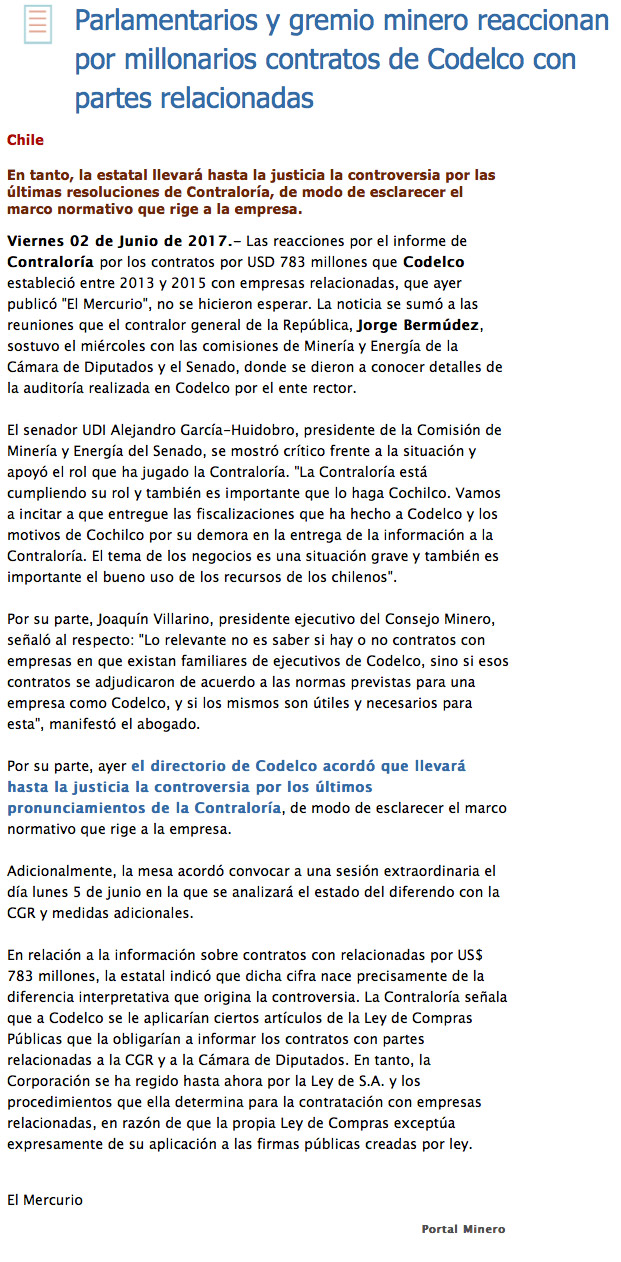 Parlamentarios y gremio minero reaccionan por millonarios contratos de Codelco con partes relacionadas

Chile

En tanto, la estatal llevará hasta la justicia la controversia por las últimas resoluciones de Contraloría, de modo de esclarecer el marco normativo que rige a la empresa.

Viernes 02 de Junio de 2017.- Las reacciones por el informe de Contraloría por los contratos por USD 783 millones que Codelco estableció entre 2013 y 2015 con empresas relacionadas, que ayer publicó "El Mercurio", no se hicieron esperar. La noticia se sumó a las reuniones que el contralor general de la República, Jorge Bermúdez, sostuvo el miércoles con las comisiones de Minería y Energía de la Cámara de Diputados y el Senado, donde se dieron a conocer detalles de la auditoría realizada en Codelco por el ente rector.

El senador UDI Alejandro García-Huidobro, presidente de la Comisión de Minería y Energía del Senado, se mostró crítico frente a la situación y apoyó el rol que ha jugado la Contraloría. "La Contraloría está cumpliendo su rol y también es importante que lo haga Cochilco. Vamos a incitar a que entregue las fiscalizaciones que ha hecho a Codelco y los motivos de Cochilco por su demora en la entrega de la información a la Contraloría. El tema de los negocios es una situación grave y también es importante el bueno uso de los recursos de los chilenos".

Por su parte, Joaquín Villarino, presidente ejecutivo del Consejo Minero, señaló al respecto: "Lo relevante no es saber si hay o no contratos con empresas en que existan familiares de ejecutivos de Codelco, sino si esos contratos se adjudicaron de acuerdo a las normas previstas para una empresa como Codelco, y si los mismos son útiles y necesarios para esta", manifestó el abogado.

Por su parte, ayer el directorio de Codelco acordó que llevará hasta la justicia la controversia por los últimos pronunciamientos de la Contraloría, de modo de esclarecer el marco normativo que rige a la empresa.

Adicionalmente, la mesa acordó convocar a una sesión extraordinaria el día lunes 5 de junio en la que se analizará el estado del diferendo con la CGR y medidas adicionales.

En relación a la información sobre contratos con relacionadas por US$ 783 millones, la estatal indicó que dicha cifra nace precisamente de la diferencia interpretativa que origina la controversia. La Contraloría señala que a Codelco se le aplicarían ciertos artículos de la Ley de Compras Públicas que la obligarían a informar los contratos con partes relacionadas a la CGR y a la Cámara de Diputados. En tanto, la Corporación se ha regido hasta ahora por la Ley de S.A. y los procedimientos que ella determina para la contratación con empresas relacionadas, en razón de que la propia Ley de Compras exceptúa expresamente de su aplicación a las firmas públicas creadas por ley.

El Mercurio

Portal Minero